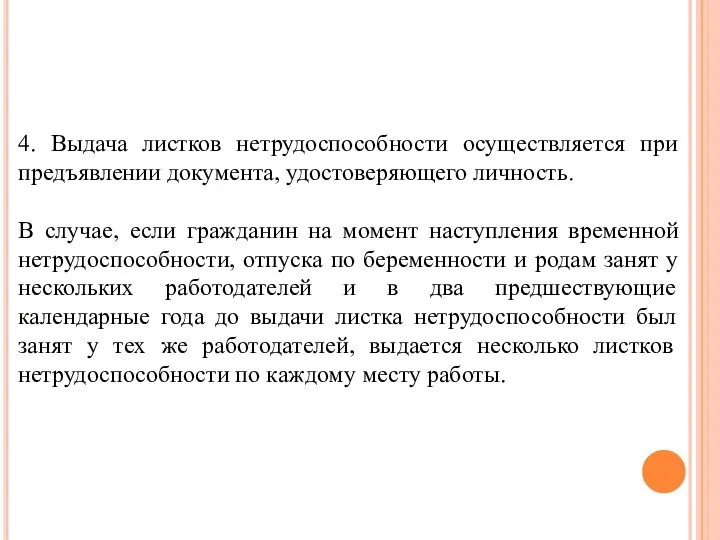 4. Выдача листков нетрудоспособности осуществляется при предъявлении документа, удостоверяющего личность.

В случае, если гражданин на момент наступления временной нетрудоспособности, отпуска по беременности и родам занят у нескольких работодателей и в два предшествующие календарные года до выдачи листка нетрудоспособности был занят у тех же работодателей, выдается несколько листков нетрудоспособности по каждому месту работы.